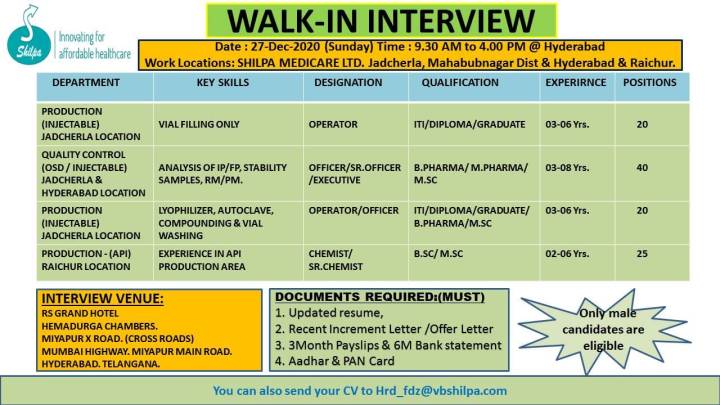 Shilpa
Innovating for affordable healthcare

WALK-IN INTERVIEW

Date : 27-Dec-2020 (Sunday) Time : 9.30 AM to 4.00 PM @ Hyderabad
Work Locations: SHILPA MEDICARE LTD. Jadcherla, Mahabubnagar Dist & Hyderabad & Raichur.

| DEPARTMENT | KEY SKILLS | DESIGNATION | QUALIFICATION | EXPERIRNCE | POSITIONS |
|---|---|---|---|---|---|
| PRODUCTION (INJECTABLE) JADCHERLA LOCATION | VIAL FILLING ONLY | OPERATOR | ITI/DIPLOMA/GRADUATE | 03-06 Yrs. | 20 |
| QUALITY CONTROL (OSD / INJECTABLE) JADCHERLA & HYDERABAD LOCATION | ANALYSIS OF IP/FP, STABILITY SAMPLES, RM/PM. | OFFICER/SR.OFFICER /EXECUTIVE | B.PHARMA/ M.PHARMA/ M.SC | 03-08 Yrs. | 40 |
| PRODUCTION (INJECTABLE) JADCHERLA LOCATION | LYOPHILIZER, AUTOCLAVE, COMPOUNDING & VIAL WASHING | OPERATOR/OFFICER | ITI/DIPLOMA/GRADUATE/ B.PHARMA/M.SC | 03-06 Yrs. | 20 |
| PRODUCTION - (API) RAICHUR LOCATION | EXPERIENCE IN API PRODUCTION AREA | CHEMIST/ SR.CHEMIST | B.SC/ M.SC | 02-06 Yrs. | 25 |

INTERVIEW VENUE:
RS GRAND HOTEL
HEMADURGA CHAMBERS.
MIYAPUR X ROAD. (CROSS ROADS)
MUMBAI HIGHWAY. MIYAPUR MAIN ROAD.
HYDERABAD. TELANGANA.

DOCUMENTS REQUIRED:(MUST)
1. Updated resume,
2. Recent Increment Letter /Offer Letter
3. 3Month Payslips & 6M Bank statement
4. Aadhar & PAN Card

Only male candidates are eligible

You can also send your CV to Hrd_fdz@vbshilpa.com